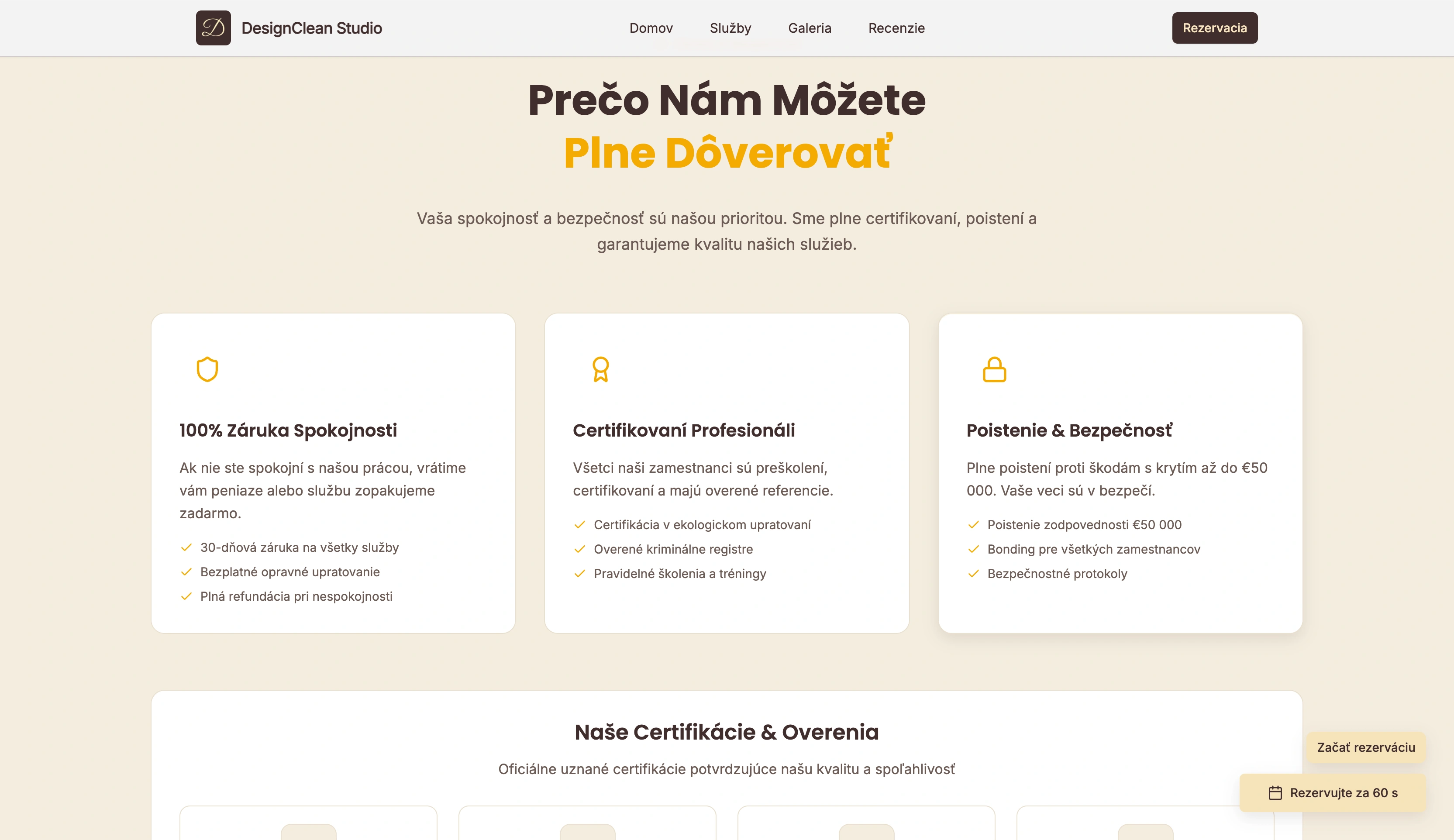 D DesignClean Studio

Domov Služby Galeria Recenzie

Rezervacia

Prečo Nám Môžete
Plne Dôverovať

Vaša spokojnosť a bezpečnosť sú našou prioritou. Sme plne certifikovaní, poistení a garantujeme kvalitu našich služieb.

100% Záruka Spokojnosti

Ak nie ste spokojní s našou prácou, vrátime vám peniaze alebo službu zopakujeme zadarmo.

30-dňová záruka na všetky služby
Bezplatné opravné upratovanie
Plná refundácia pri nespokojnosti

Certifikovaní Profesionáli

Všetci naši zamestnanci sú preškolení, certifikovaní a majú overené referencie.

Certifikácia v ekologickom upratovaní
Overené kriminálne registre
Pravidelné školenia a tréningy

Poistenie & Bezpečnosť

Plne poistení proti škodám s krytím až do €50 000. Vaše veci sú v bezpečí.

Poistenie zodpovednosti €50 000
Bonding pre všetkých zamestnancov
Bezpečnostné protokoly

Naše Certifikácie & Overenia

Oficiálne uznané certifikácie potvrdzujúce našu kvalitu a spoľahlivosť

Začať rezerváciu

Rezervujte za 60 s